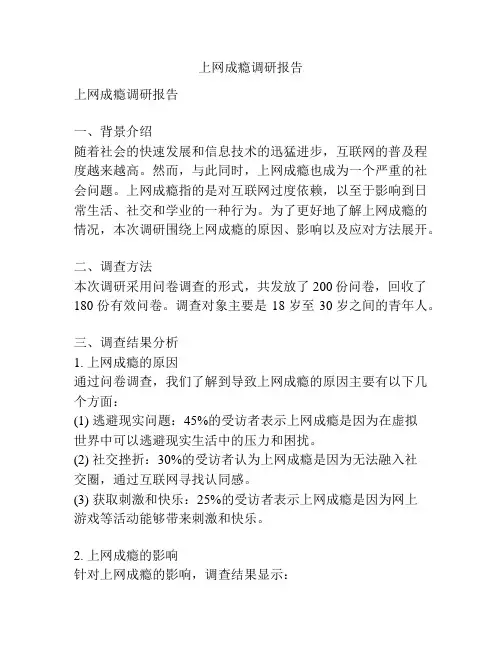 上网成瘾调研报告

上网成瘾调研报告

一、背景介绍
随着社会的快速发展和信息技术的迅猛进步，互联网的普及程度越来越高。然而，与此同时，上网成瘾也成为一个严重的社会问题。上网成瘾指的是对互联网过度依赖，以至于影响到日常生活、社交和学业的一种行为。为了更好地了解上网成瘾的情况，本次调研围绕上网成瘾的原因、影响以及应对方法展开。

二、调查方法
本次调研采用问卷调查的形式，共发放了 200 份问卷，回收了 180 份有效问卷。调查对象主要是 18 岁至 30 岁之间的青年人。

三、调查结果分析
1. 上网成瘾的原因
通过问卷调查，我们了解到导致上网成瘾的原因主要有以下几个方面：
(1) 逃避现实问题：45%的受访者表示上网成瘾是因为在虚拟世界中可以逃避现实生活中的压力和困扰。
(2) 社交挫折：30%的受访者认为上网成瘾是因为无法融入社交圈，通过互联网寻找认同感。
(3) 获取刺激和快乐：25%的受访者表示上网成瘾是因为网上游戏等活动能够带来刺激和快乐。

2. 上网成瘾的影响
针对上网成瘾的影响，调查结果显示：